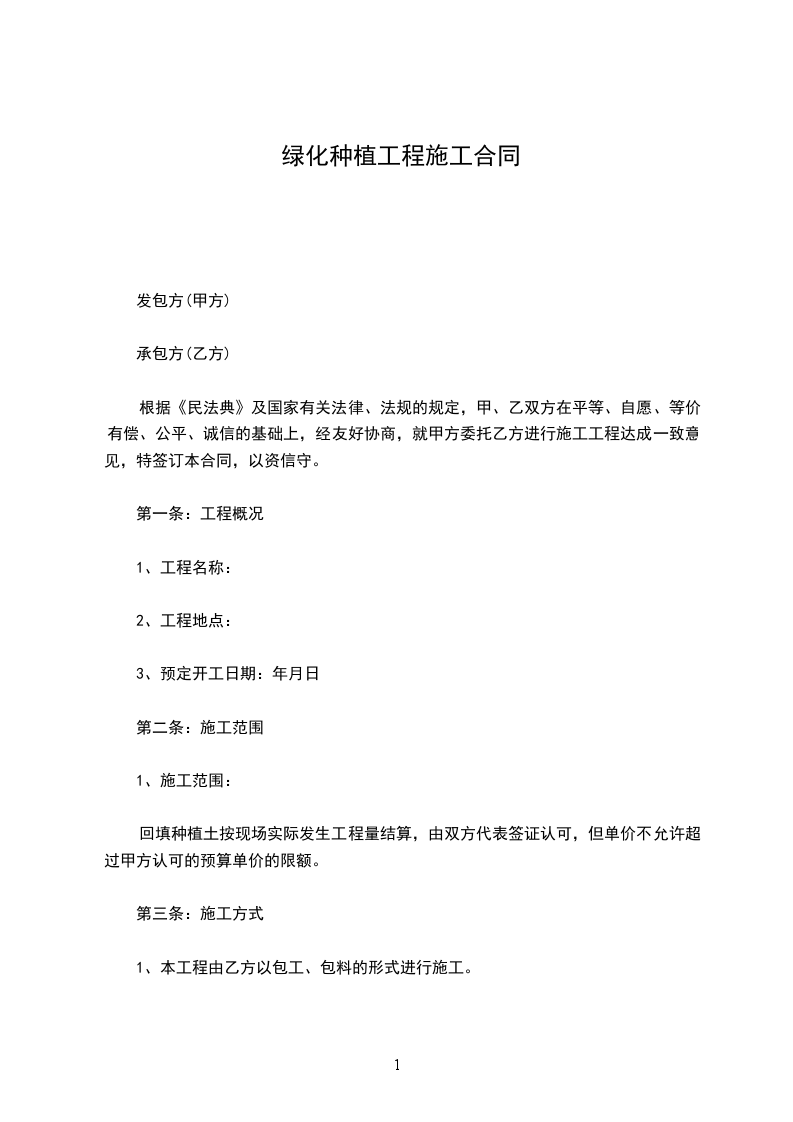 绿化种植工程施工合同

发包方(甲方)

承包方(乙方)

根据《民法典》及国家有关法律、法规的规定，甲、乙双方在平等、自愿、等价有偿、公平、诚信的基础上，经友好协商，就甲方委托乙方进行施工工程达成一致意见，特签订本合同，以资信守。

第一条：工程概况

1、工程名称：

2、工程地点：

3、预定开工日期：年月日

第二条：施工范围

1、施工范围：

回填种植土按现场实际发生工程量结算，由双方代表签证认可，但单价不允许超过甲方认可的预算单价的限额。

第三条：施工方式

1、本工程由乙方以包工、包料的形式进行施工。

1